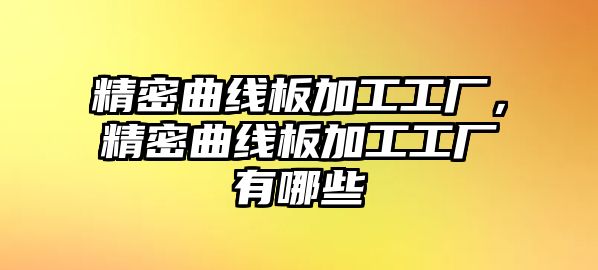 精密曲线板加工工厂，精密曲线板加工工厂有哪些